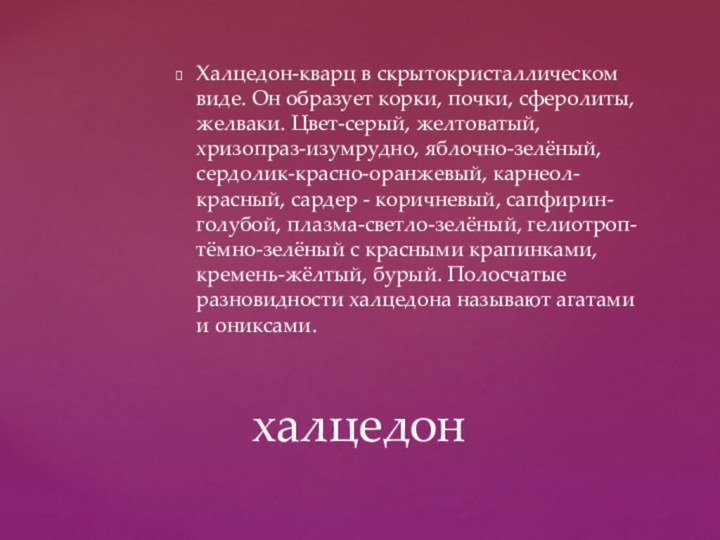 Халцедон-кварц в скрытокристаллическом виде. Он образует корки, почки, сферолиты, желваки. Цвет-серый, желтоватый, хризопраз-изумрудно, яблочно-зелёный, сердолик-красно-оранжевый, карнеол-красный, сардер - коричневый, сапфирин-голубой, плазма-светло-зелёный, гелиотроп-тёмно-зелёный с красными крапинками, кремень-жёлтый, бурый. Полосчатые разновидности халцедона называют агатами и ониксами.

халцедон